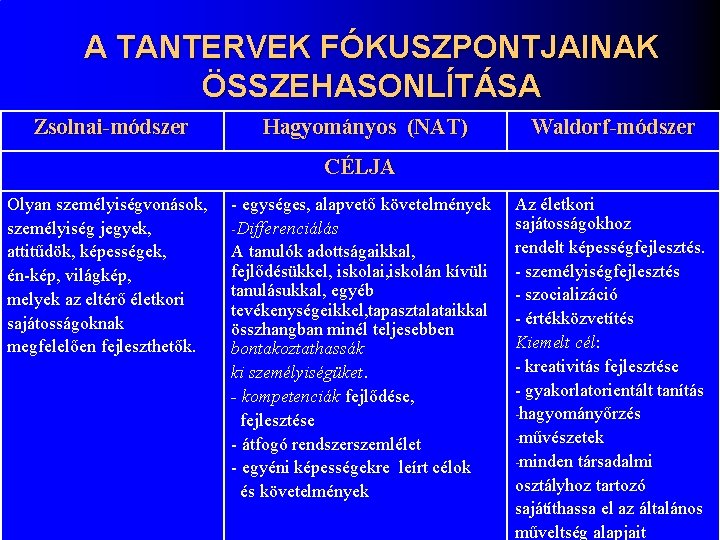 A TANTERVEK FÓKUSZPONTJAINAK ÖSSZEHASONLÍTÁSA

| Zsolnai-módszer | Hagyományos (NAT) | Waldorf-módszer |
|---|---|---|
| CÉLJA | | |
| Olyan személyiségvonások, személyiség jegyek, attitűdök, képességek, én-kép, világkép, melyek az eltérő életkori sajátosságoknak megfelelően fejleszthetők. | - egységes, alapvető követelmények -Differenciálás A tanulók adottságaikkal, fejlődésükkel, iskolai,iskolán kívüli tanulásukkal, egyéb tevékenységeikkel,tapasztalataikkal összhangban minél teljesebben bontakoztathassák ki személyiségüket. - kompetenciák fejlődése, fejlesztése - átfogó rendszerszemlélet - egyéni képességekre leírt célok és követelmények | Az életkori sajátosságokhoz rendelt képességfejlesztés. - személyiségfejlesztés - szocializáció - értékközvetítés Kiemelt cél: - kreativitás fejlesztése - gyakorlatorientált tanítás -hagyományőrzés -művészetek -minden társadalmi osztályhoz tartozó sajátíthassa el az általános műveltség alapjait |